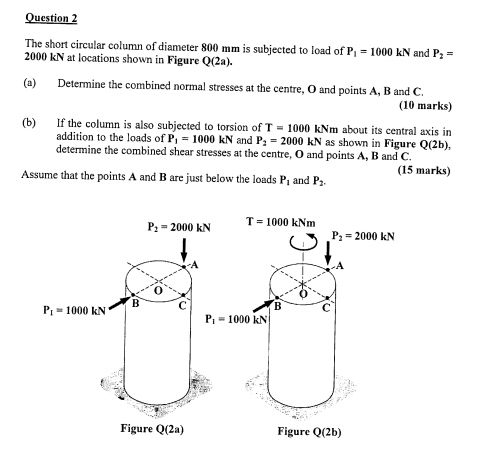 Question 2

The short circular column of diameter 800 mm is subjected to load of $P_1 = 1000$ kN and $P_2 = 2000$ kN at locations shown in Figure Q(2a).

(a) Determine the combined normal stresses at the centre, O and points A, B and C.

(10 marks)

(b) If the column is also subjected to torsion of T = 1000 kNm about its central axis in addition to the loads of $P_1 = 1000$ kN and $P_2 = 2000$ kN as shown in Figure Q(2b), determine the combined shear stresses at the centre, O and points A, B and C.

(15 marks)

Assume that the points A and B are just below the loads $P_1$ and $P_2$.

$P_2 = 2000$ kN
A
O
B
C
$P_1 = 1000$ kN
Figure Q(2a)

T = 1000 kNm
$P_2 = 2000$ kN
A
O
B
C
$P_1 = 1000$ kN
Figure Q(2b)